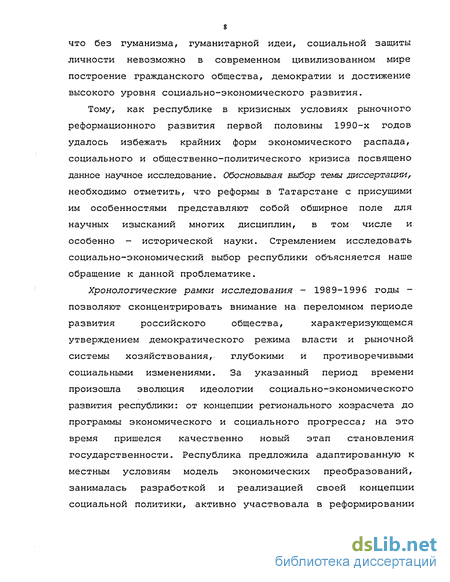 8

что без гуманизма, гуманитарной идеи, социальной защиты личности невозможно в современном цивилизованном мире построение гражданского общества, демократии и достижение высокого уровня социально-экономического развития.

Тому, как республике в кризисных условиях рыночного реформационного развития первой половины 1990-х годов удалось избежать крайних форм экономического распада, социального и общественно-политического кризиса посвящено данное научное исследование. Обосновывая выбор темы диссертации, необходимо отметить, что реформы в Татарстане с присущими им особенностями представляют собой обширное поле для научных изысканий многих дисциплин, в том числе и особенно – исторической науки. Стремлением исследовать социально-экономический выбор республики объясняется наше обращение к данной проблематике.

Хронологические рамки исследования – 1989-1996 годы – позволяют сконцентрировать внимание на переломном периоде развития российского общества, характеризующемся утверждением демократического режима власти и рыночной системы хозяйствования, глубокими и противоречивыми социальными изменениями. За указанный период времени произошла эволюция идеологии социально-экономического развития республики: от концепции регионального хозрасчета до программы экономического и социального прогресса; на это время пришелся качественно новый этап становления государственности. Республика предложила адаптированную к местным условиям модель экономических преобразований, занималась разработкой и реализацией своей концепции социальной политики, активно участвовала в реформировании

dsLib.net
библиотека диссертаций